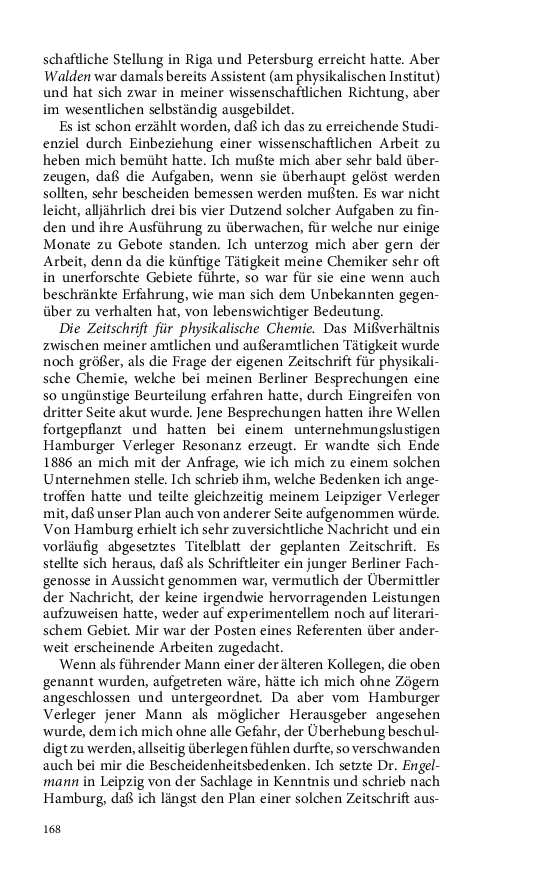 schaftliche Stellung in Riga und Petersburg erreicht hatte. Aber Walden war damals bereits Assistent (am physikalischen Institut) und hat sich zwar in meiner wissenschaftlichen Richtung, aber im wesentlichen selbständig ausgebildet.

Es ist schon erzählt worden, daß ich das zu erreichende Studienziel durch Einbeziehung einer wissenschaftlichen Arbeit zu heben mich bemüht hatte. Ich mußte mich aber sehr bald überzeugen, daß die Aufgaben, wenn sie überhaupt gelöst werden sollten, sehr bescheiden bemessen werden mußten. Es war nicht leicht, alljährlich drei bis vier Dutzend solcher Aufgaben zu finden und ihre Ausführung zu überwachen, für welche nur einige Monate zu Gebote standen. Ich unterzog mich aber gern der Arbeit, denn da die künftige Tätigkeit meine Chemiker sehr oft in unerforschte Gebiete führte, so war für sie eine wenn auch beschränkte Erfahrung, wie man sich dem Unbekannten gegenüber zu verhalten hat, von lebenswichtiger Bedeutung.

Die Zeitschrift für physikalische Chemie. Das Mißverhältnis zwischen meiner amtlichen und außeramtlichen Tätigkeit wurde noch größer, als die Frage der eigenen Zeitschrift für physikalische Chemie, welche bei meinen Berliner Besprechungen eine so ungünstige Beurteilung erfahren hatte, durch Eingreifen von dritter Seite akut wurde. Jene Besprechungen hatten ihre Wellen fortgepflanzt und hatten bei einem unternehmungslustigen Hamburger Verleger Resonanz erzeugt. Er wandte sich Ende 1886 an mich mit der Anfrage, wie ich mich zu einem solchen Unternehmen stelle. Ich schrieb ihm, welche Bedenken ich angetroffen hatte und teilte gleichzeitig meinem Leipziger Verleger mit, daß unser Plan auch von anderer Seite aufgenommen würde. Von Hamburg erhielt ich sehr zuversichtliche Nachricht und ein vorläufig abgesetztes Titelblatt der geplanten Zeitschrift. Es stellte sich heraus, daß als Schriftleiter ein junger Berliner Fachgenosse in Aussicht genommen war, vermutlich der Übermittler der Nachricht, der keine irgendwie hervorragenden Leistungen aufzuweisen hatte, weder auf experimentellem noch auf literarischem Gebiet. Mir war der Posten eines Referenten über anderweit erscheinende Arbeiten zugedacht.

Wenn als führender Mann einer der älteren Kollegen, die oben genannt wurden, aufgetreten wäre, hätte ich mich ohne Zögern angeschlossen und untergeordnet. Da aber vom Hamburger Verleger jener Mann als möglicher Herausgeber angesehen wurde, dem ich mich ohne alle Gefahr, der Überhebung beschuldigt zu werden, allseitig überlegen fühlen durfte, so verschwanden auch bei mir die Bescheidenheitsbedenken. Ich setzte Dr. Engelmann in Leipzig von der Sachlage in Kenntnis und schrieb nach Hamburg, daß ich längst den Plan einer solchen Zeitschrift aus-

168